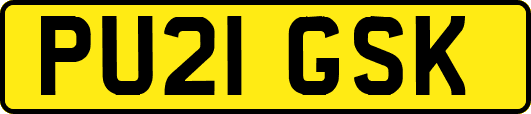 PU21 GSK